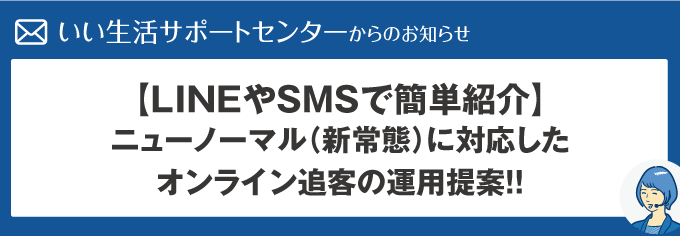 いい生活サポートセンターからのお知らせ

【LINEやSMSで簡単紹介】
ニューノーマル(新常態)に対応した
オンライン追客の運用提案!!